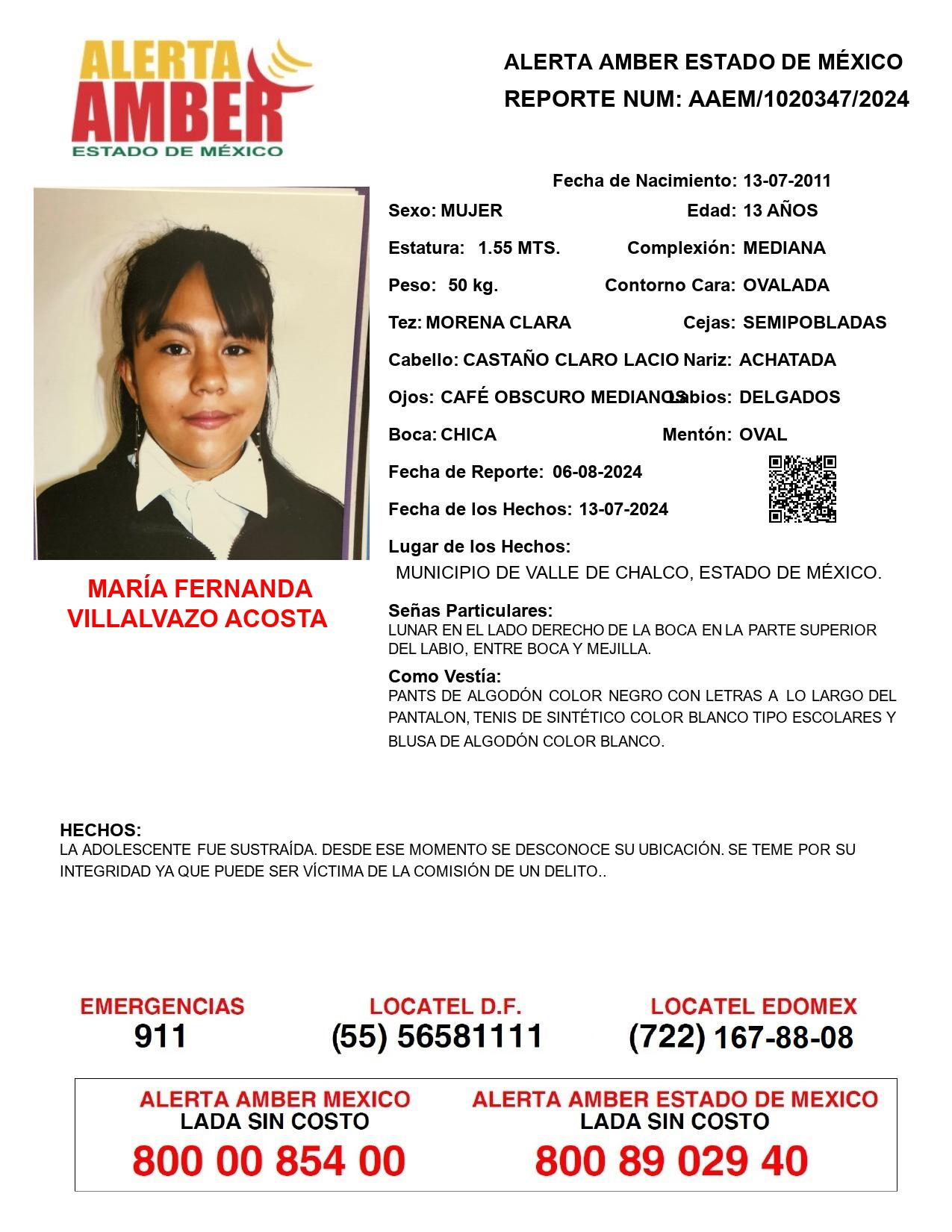 ALERTA AMBER ESTADO DE MÉXICO

ALERTA AMBER ESTADO DE MÉXICO
REPORTE NUM: AAEM/1020347/2024

Fecha de Nacimiento: 13-07-2011
Sexo: MUJER
Edad: 13 AÑOS
Estatura: 1.55 MTS.
Complexión: MEDIANA
Peso: 50 kg.
Contorno Cara: OVALADA
Tez: MORENA CLARA
Cejas: SEMIPOBLADAS
Cabello: CASTAÑO CLARO LACIO
Nariz: ACHATADA
Ojos: CAFÉ OBSCURO MEDIANOS
Labios: DELGADOS
Boca: CHICA
Mentón: OVAL
Fecha de Reporte: 06-08-2024
Fecha de los Hechos: 13-07-2024
Lugar de los Hechos:
MUNICIPIO DE VALLE DE CHALCO, ESTADO DE MÉXICO.

MARÍA FERNANDA VILLALVAZO ACOSTA

Señas Particulares:
LUNAR EN EL LADO DERECHO DE LA BOCA EN LA PARTE SUPERIOR DEL LABIO, ENTRE BOCA Y MEJILLA.

Como Vestía:
PANTS DE ALGODÓN COLOR NEGRO CON LETRAS A LO LARGO DEL PANTALON, TENIS DE SINTÉTICO COLOR BLANCO TIPO ESCOLARES Y BLUSA DE ALGODÓN COLOR BLANCO.

HECHOS:
LA ADOLESCENTE FUE SUSTRAÍDA. DESDE ESE MOMENTO SE DESCONOCE SU UBICACIÓN. SE TEME POR SU INTEGRIDAD YA QUE PUEDE SER VÍCTIMA DE LA COMISIÓN DE UN DELITO..

EMERGENCIAS
911

LOCATEL D.F.
(55) 56581111

LOCATEL EDOMEX
(722) 167-88-08

ALERTA AMBER MEXICO
LADA SIN COSTO
800 00 854 00

ALERTA AMBER ESTADO DE MEXICO
LADA SIN COSTO
800 89 029 40